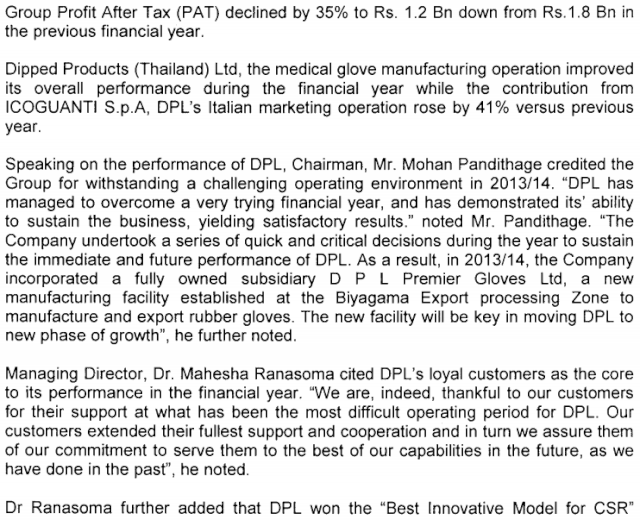 Group Profit After Tax (PAT) declined by 35% to Rs. 1.2 Bn down from Rs.1.8 Bn in the previous financial year.

Dipped Products (Thailand) Ltd, the medical glove manufacturing operation improved its overall performance during the financial year while the contribution from ICOGUANTI S.p.A, DPL's Italian marketing operation rose by 41% versus previous year.

Speaking on the performance of DPL, Chairman, Mr. Mohan Pandithage credited the Group for withstanding a challenging operating environment in 2013/14. "DPL has managed to overcome a very trying financial year, and has demonstrated its' ability to sustain the business, yielding satisfactory results." noted Mr. Pandithage. "The Company undertook a series of quick and critical decisions during the year to sustain the immediate and future performance of DPL. As a result, in 2013/14, the Company incorporated a fully owned subsidiary D P L Premier Gloves Ltd, a new manufacturing facility established at the Biyagama Export processing Zone to manufacture and export rubber gloves. The new facility will be key in moving DPL to new phase of growth", he further noted.

Managing Director, Dr. Mahesha Ranasoma cited DPL's loyal customers as the core to its performance in the financial year. "We are, indeed, thankful to our customers for their support at what has been the most difficult operating period for DPL. Our customers extended their fullest support and cooperation and in turn we assure them of our commitment to serve them to the best of our capabilities in the future, as we have done in the past", he noted.

Dr Ranasoma further added that DPL won the "Best Innovative Model for CSR"